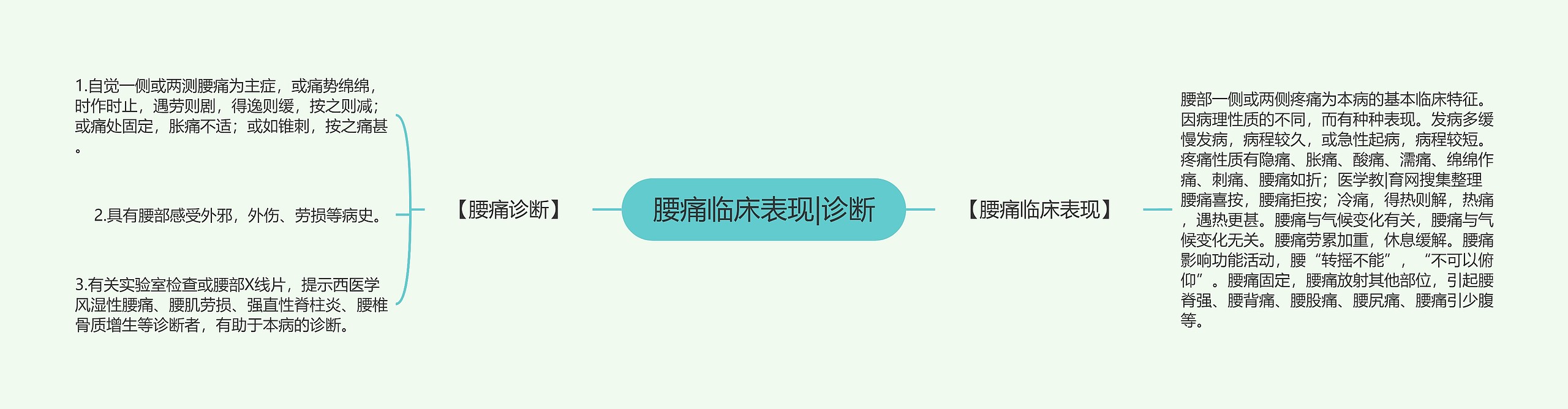 腰痛临床表现|诊断

【腰痛诊断】

1.自觉一侧或两测腰痛为主症，或痛势绵绵，时作时止，遇劳则剧，得逸则缓，按之则减；或痛处固定，胀痛不适；或如锥刺，按之痛甚。

2.具有腰部感受外邪，外伤、劳损等病史。

3.有关实验室检查或腰部X线片，提示西医学风湿性腰痛、腰肌劳损、强直性脊柱炎、腰椎骨质增生等诊断者，有助于本病的诊断。

【腰痛临床表现】

腰部一侧或两侧疼痛为本病的基本临床特征。因病理性质的不同，而有种种表现。发病多缓慢发病，病程较久，或急性起病，病程较短。疼痛性质有隐痛、胀痛、酸痛、濡痛、绵绵作痛、刺痛、腰痛如折；医学教|育网搜集整理腰痛喜按，腰痛拒按；冷痛，得热则解，热痛，遇热更甚。腰痛与气候变化有关，腰痛与气候变化无关。腰痛劳累加重，休息缓解。腰痛影响功能活动，腰“转摇不能”，“不可以俯仰”。腰痛固定，腰痛放射其他部位，引起腰脊强、腰背痛、腰股痛、腰尻痛、腰痛引少腹等。